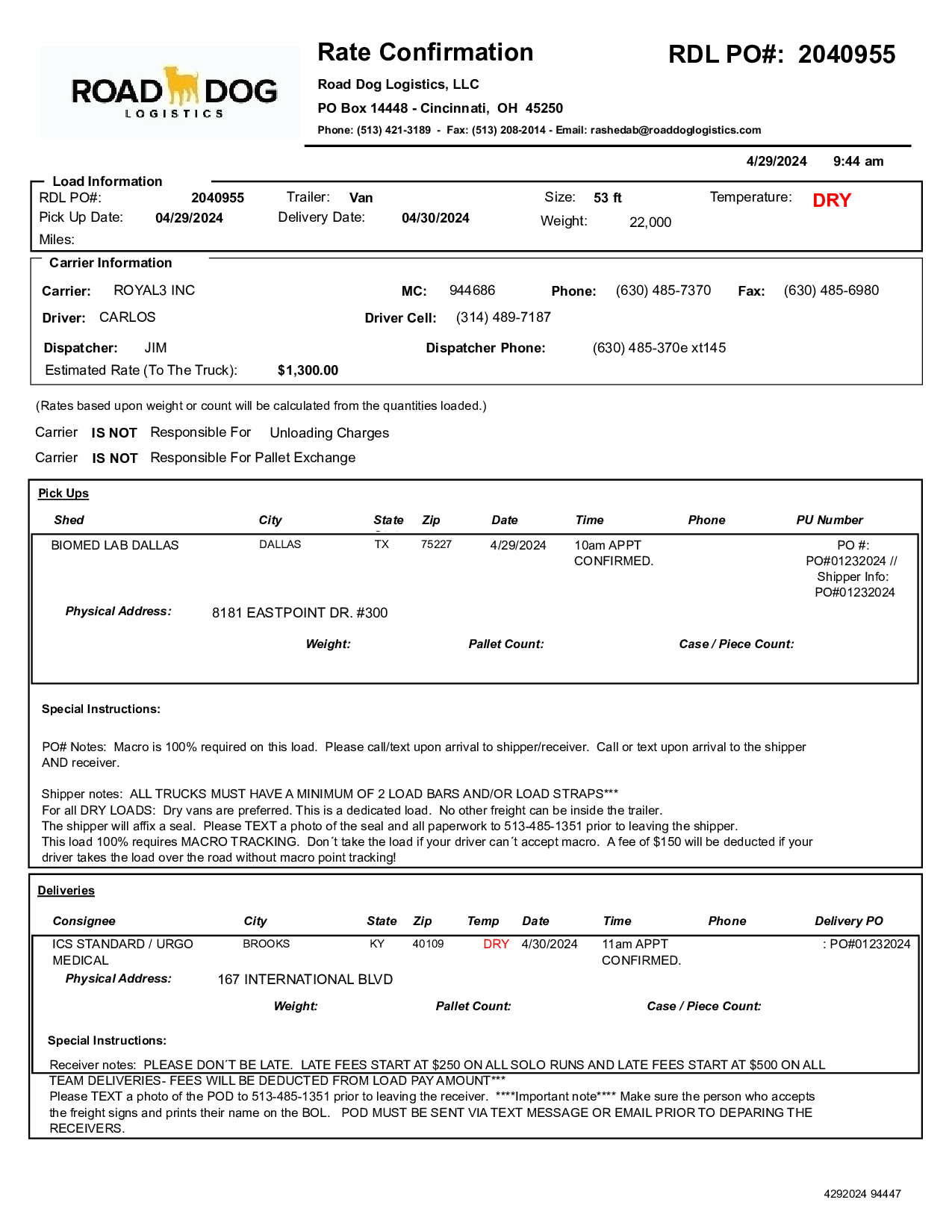 ROAD DOG
LOGISTICS

Rate Confirmation

RDL PO#: 2040955

Road Dog Logistics, LLC

PO Box 14448 - Cincinnati, OH 45250

Phone: (513) 421-3189 - Fax: (513) 208-2014 - Email: rashedab@roaddoglogistics.com

4/29/2024 9:44 am

Load Information

RDL PO#: 2040955 Trailer: Van Size: 53 ft Temperature: DRY

Pick Up Date: 04/29/2024 Delivery Date: 04/30/2024 Weight: 22,000

Miles:

Carrier Information

Carrier: ROYAL3 INC MC: 944686 Phone: (630) 485-7370 Fax: (630) 485-6980

Driver: CARLOS Driver Cell: (314) 489-7187

Dispatcher: JIM Dispatcher Phone: (630) 485-370e xt145

Estimated Rate (To The Truck): $1,300.00

(Rates based upon weight or count will be calculated from the quantities loaded.)

Carrier IS NOT Responsible For Unloading Charges

Carrier IS NOT Responsible For Pallet Exchange

Pick Ups

| Shed | City | State | Zip | Date | Time | Phone | PU Number |
|---|---|---|---|---|---|---|---|
| BIOMED LAB DALLAS | DALLAS | TX | 75227 | 4/29/2024 | 10am APPT CONFIRMED. | | PO #: PO#01232024 // Shipper Info: PO#01232024 |

Physical Address: 8181 EASTPOINT DR. #300

Weight: Pallet Count: Case / Piece Count:

Special Instructions:

PO# Notes: Macro is 100% required on this load. Please call/text upon arrival to shipper/receiver. Call or text upon arrival to the shipper AND receiver.

Shipper notes: ALL TRUCKS MUST HAVE A MINIMUM OF 2 LOAD BARS AND/OR LOAD STRAPS***
For all DRY LOADS: Dry vans are preferred. This is a dedicated load. No other freight can be inside the trailer.
The shipper will affix a seal. Please TEXT a photo of the seal and all paperwork to 513-485-1351 prior to leaving the shipper.
This load 100% requires MACRO TRACKING. Don´t take the load if your driver can´t accept macro. A fee of $150 will be deducted if your driver takes the load over the road without macro point tracking!

Deliveries

| Consignee | City | State | Zip | Temp | Date | Time | Phone | Delivery PO |
|---|---|---|---|---|---|---|---|---|
| ICS STANDARD / URGO MEDICAL | BROOKS | KY | 40109 | DRY | 4/30/2024 | 11am APPT CONFIRMED. | | : PO#01232024 |

Physical Address: 167 INTERNATIONAL BLVD

Weight: Pallet Count: Case / Piece Count:

Special Instructions:

Receiver notes: PLEASE DON´T BE LATE. LATE FEES START AT $250 ON ALL SOLO RUNS AND LATE FEES START AT $500 ON ALL TEAM DELIVERIES- FEES WILL BE DEDUCTED FROM LOAD PAY AMOUNT***
Please TEXT a photo of the POD to 513-485-1351 prior to leaving the receiver. ****Important note**** Make sure the person who accepts the freight signs and prints their name on the BOL. POD MUST BE SENT VIA TEXT MESSAGE OR EMAIL PRIOR TO DEPARING THE RECEIVERS.

4292024 94447